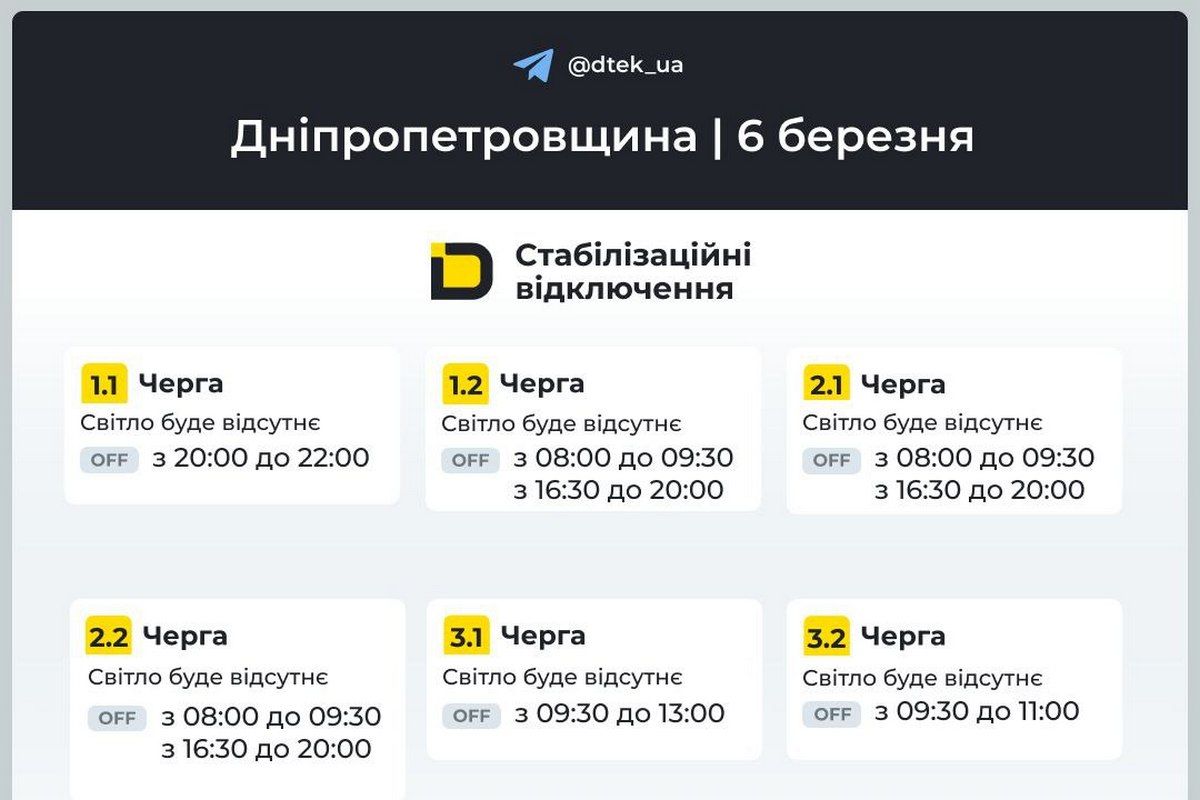 @dtek_ua

Дніпропетровщина | 6 березня

Стабілізаційні відключення

1.1 Черга
Світло буде відсутнє
OFF з 20:00 до 22:00

1.2 Черга
Світло буде відсутнє
OFF з 08:00 до 09:30
з 16:30 до 20:00

2.1 Черга
Світло буде відсутнє
OFF з 08:00 до 09:30
з 16:30 до 20:00

2.2 Черга
Світло буде відсутнє
OFF з 08:00 до 09:30
з 16:30 до 20:00

3.1 Черга
Світло буде відсутнє
OFF з 09:30 до 13:00

3.2 Черга
Світло буде відсутнє
OFF з 09:30 до 11:00